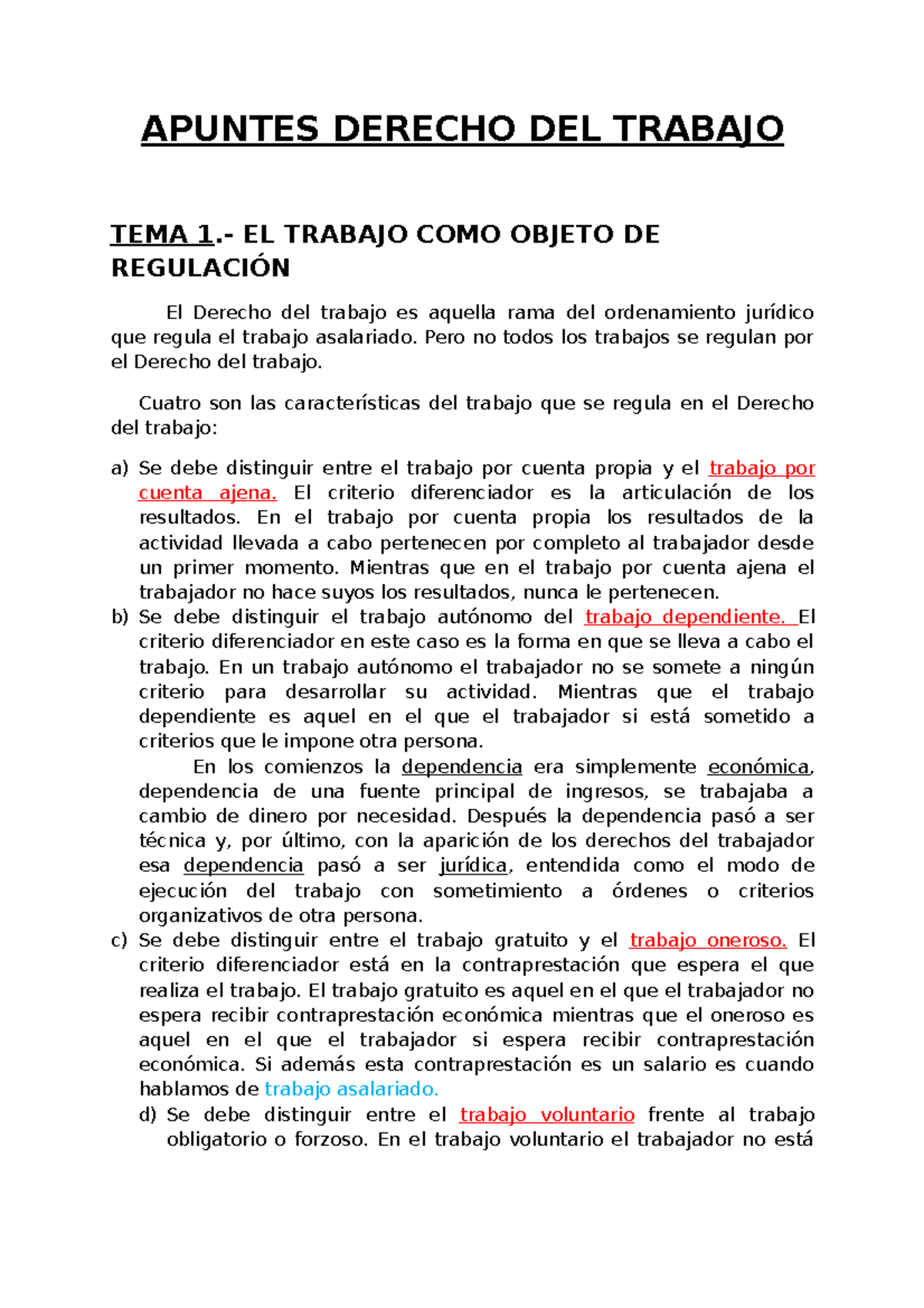 APUNTES DERECHO DEL TRABAJO

TEMA 1.- EL TRABAJO COMO OBJETO DE REGULACIÓN

El Derecho del trabajo es aquella rama del ordenamiento jurídico que regula el trabajo asalariado. Pero no todos los trabajos se regulan por el Derecho del trabajo.

Cuatro son las características del trabajo que se regula en el Derecho del trabajo:

a) Se debe distinguir entre el trabajo por cuenta propia y el trabajo por cuenta ajena. El criterio diferenciador es la articulación de los resultados. En el trabajo por cuenta propia los resultados de la actividad llevada a cabo pertenecen por completo al trabajador desde un primer momento. Mientras que en el trabajo por cuenta ajena el trabajador no hace suyos los resultados, nunca le pertenecen.
b) Se debe distinguir el trabajo autónomo del trabajo dependiente. El criterio diferenciador en este caso es la forma en que se lleva a cabo el trabajo. En un trabajo autónomo el trabajador no se somete a ningún criterio para desarrollar su actividad. Mientras que el trabajo dependiente es aquel en el que el trabajador si está sometido a criterios que le impone otra persona.
En los comienzos la dependencia era simplemente económica, dependencia de una fuente principal de ingresos, se trabajaba a cambio de dinero por necesidad. Después la dependencia pasó a ser técnica y, por último, con la aparición de los derechos del trabajador esa dependencia pasó a ser jurídica, entendida como el modo de ejecución del trabajo con sometimiento a órdenes o criterios organizativos de otra persona.
c) Se debe distinguir entre el trabajo gratuito y el trabajo oneroso. El criterio diferenciador está en la contraprestación que espera el que realiza el trabajo. El trabajo gratuito es aquel en el que el trabajador no espera recibir contraprestación económica mientras que el oneroso es aquel en el que el trabajador si espera recibir contraprestación económica. Si además esta contraprestación es un salario es cuando hablamos de trabajo asalariado.
d) Se debe distinguir entre el trabajo voluntario frente al trabajo obligatorio o forzoso. En el trabajo voluntario el trabajador no está